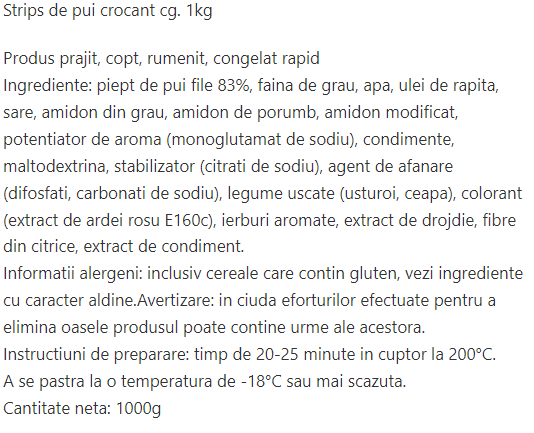 Strips de pui crocant cg. 1kg

Produs prajit, copt, rumenit, congelat rapid
Ingrediente: piept de pui file 83%, faina de grau, apa, ulei de rapita, sare, amidon din grau, amidon de porumb, amidon modificat, potentiator de aroma (monoglutamat de sodiu), condimente, maltodextrina, stabilizator (citrati de sodiu), agent de afanare (difosfati, carbonati de sodiu), legume uscate (usturoi, ceapa), colorant (extract de ardei rosu E160c), ierburi aromate, extract de drojdie, fibre din citrice, extract de condiment.
Informatii alergeni: inclusiv cereale care contin gluten, vezi ingrediente cu caracter aldine.Avertizare: in ciuda eforturilor efectuate pentru a elimina oasele produsul poate contine urme ale acestora.
Instructiuni de preparare: timp de 20-25 minute in cuptor la 200°C.
A se pastra la o temperatura de -18°C sau mai scazuta.
Cantitate neta: 1000g